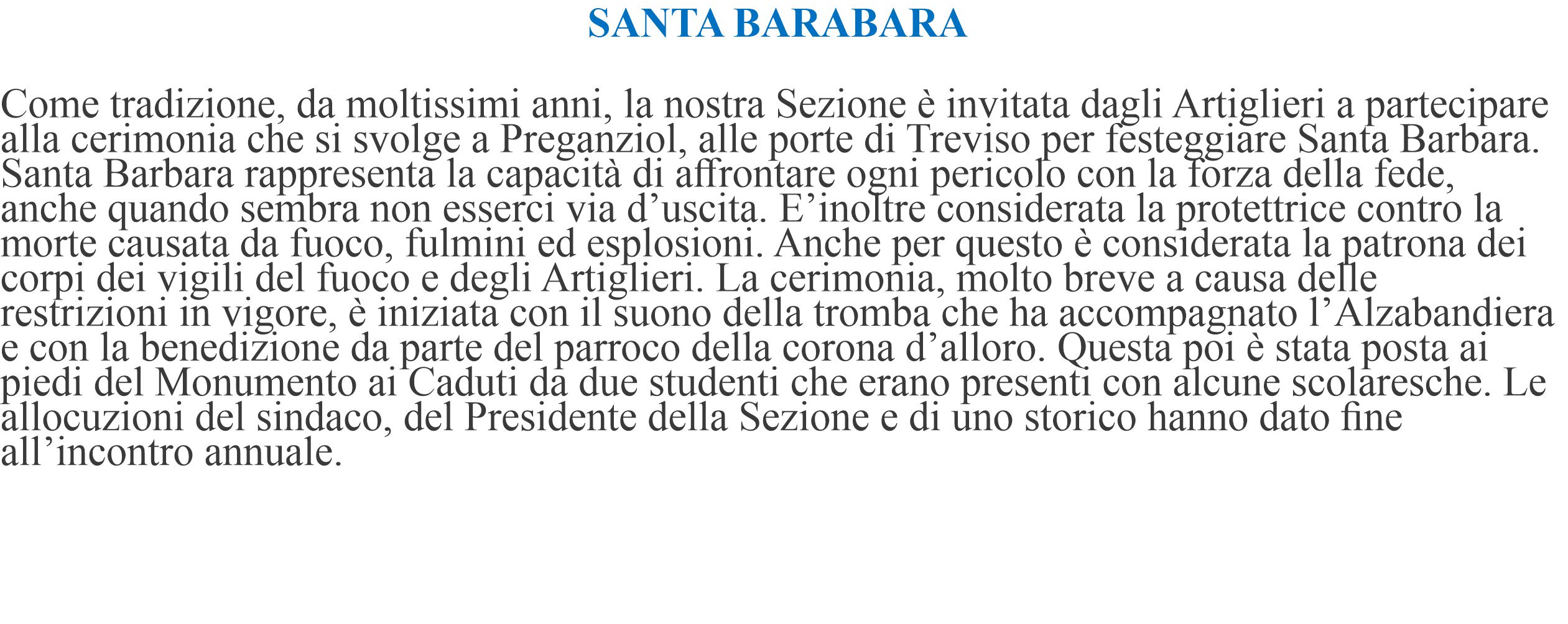 SANTA BARABARA

Come tradizione, da moltissimi anni, la nostra Sezione è invitata dagli Artiglieri a partecipare alla cerimonia che si svolge a Preganziol, alle porte di Treviso per festeggiare Santa Barbara. Santa Barbara rappresenta la capacità di affrontare ogni pericolo con la forza della fede, anche quando sembra non esserci via d'uscita. E'inoltre considerata la protettrice contro la morte causata da fuoco, fulmini ed esplosioni. Anche per questo è considerata la patrona dei corpi dei vigili del fuoco e degli Artiglieri. La cerimonia, molto breve a causa delle restrizioni in vigore, è iniziata con il suono della tromba che ha accompagnato l'Alzabandiera e con la benedizione da parte del parroco della corona d'alloro. Questa poi è stata posta ai piedi del Monumento ai Caduti da due studenti che erano presenti con alcune scolaresche. Le allocuzioni del sindaco, del Presidente della Sezione e di uno storico hanno dato fine all'incontro annuale.